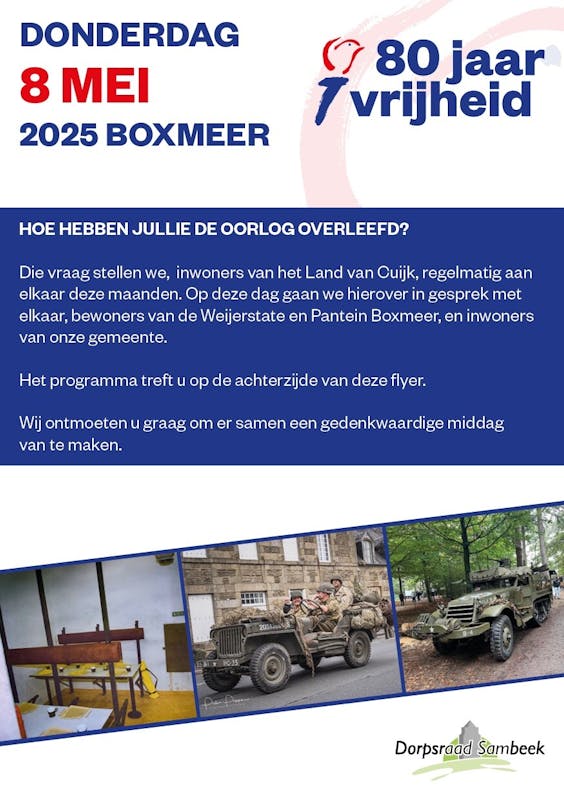 DONDERDAG
8 MEI
2025 BOXMEER

80 jaar vrijheid

HOE HEBBEN JULLIE DE OORLOG OVERLEEFD?

Die vraag stellen we, inwoners van het Land van Cuijk, regelmatig aan elkaar deze maanden. Op deze dag gaan we hierover in gesprek met elkaar, bewoners van de Weijerstate en Pantein Boxmeer, en inwoners van onze gemeente.

Het programma treft u op de achterzijde van deze flyer.

Wij ontmoeten u graag om er samen een gedenkwaardige middag van te maken.

Dorpsraad Sambeek